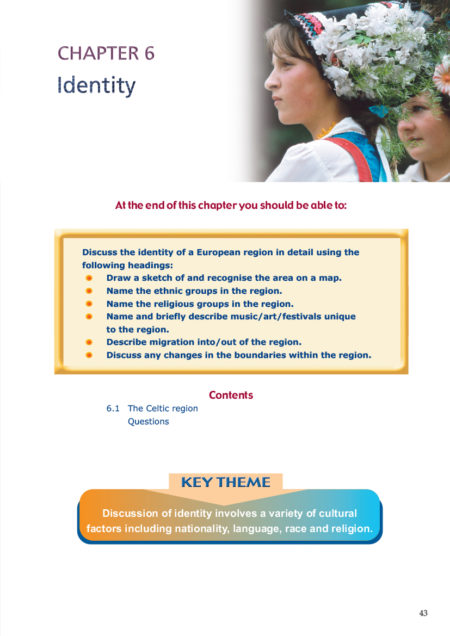 CHAPTER 6
Identity

At the end of this chapter you should be able to:

Discuss the identity of a European region in detail using the following headings:
- Draw a sketch of and recognise the area on a map.
- Name the ethnic groups in the region.
- Name the religious groups in the region.
- Name and briefly describe music/art/festivals unique to the region.
- Describe migration into/out of the region.
- Discuss any changes in the boundaries within the region.

Contents
6.1 The Celtic region
Questions

KEY THEME
Discussion of identity involves a variety of cultural factors including nationality, language, race and religion.

43